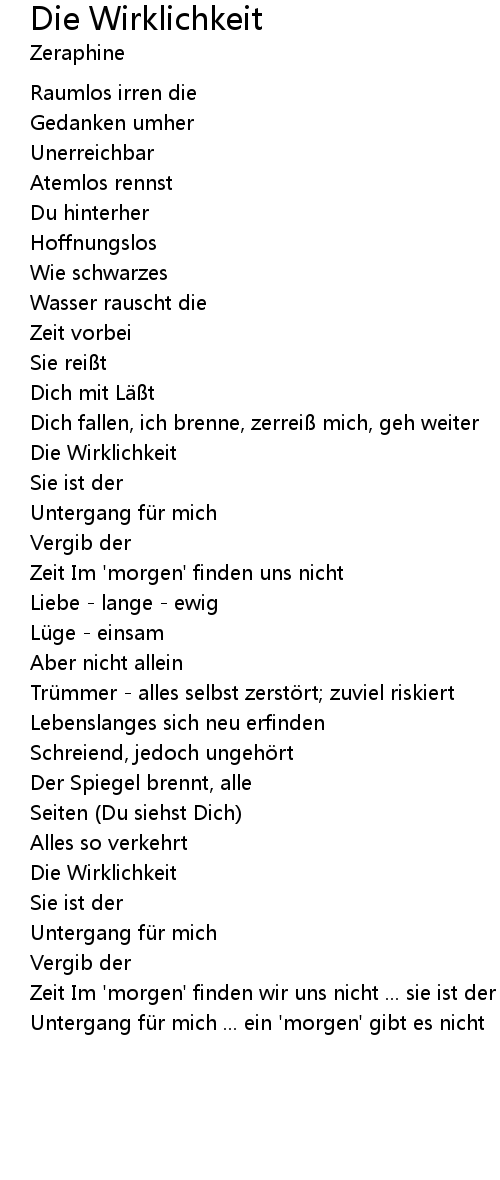 Die Wirklichkeit
Zeraphine

Raumlos irren die
Gedanken umher
Unerreichbar
Atemlos rennst
Du hinterher
Hoffnungslos
Wie schwarzes
Wasser rauscht die
Zeit vorbei
Sie reißt
Dich mit Läßt
Dich fallen, ich brenne, zerreiß mich, geh weiter
Die Wirklichkeit
Sie ist der
Untergang für mich
Vergib der
Zeit Im 'morgen' finden uns nicht
Liebe - lange - ewig
Lüge - einsam
Aber nicht allein
Trümmer - alles selbst zerstört; zuviel riskiert
Lebenslanges sich neu erfinden
Schreiend, jedoch ungehört
Der Spiegel brennt, alle
Seiten (Du siehst Dich)
Alles so verkehrt
Die Wirklichkeit
Sie ist der
Untergang für mich
Vergib der
Zeit Im 'morgen' finden wir uns nicht ... sie ist der
Untergang für mich ... ein 'morgen' gibt es nicht